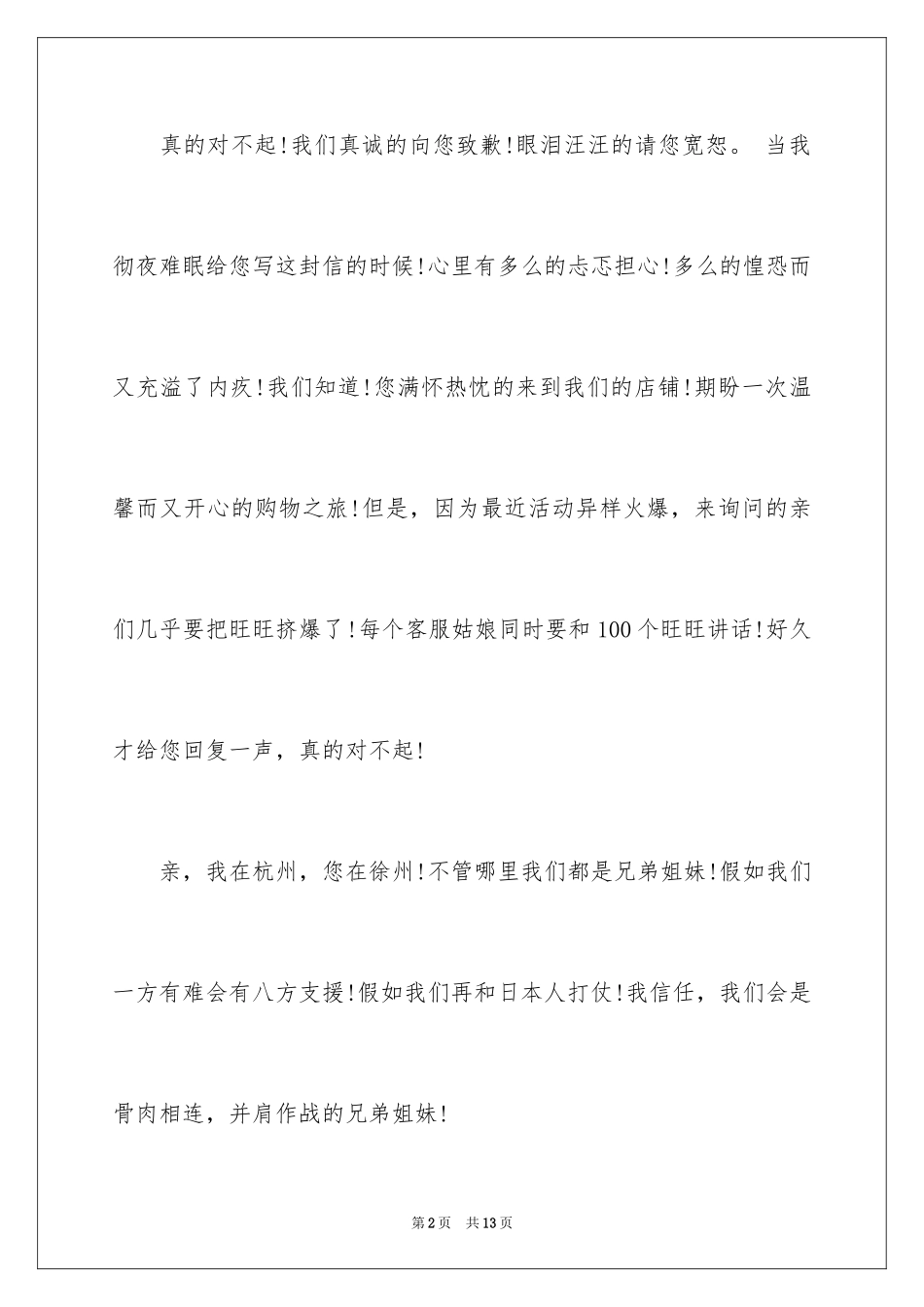 真的对不起!我们真诚的向您致歉!眼泪汪汪的请您宽恕。 当我彻夜难眠给您写这封信的时候!心里有多么的忐忑担心!多么的惶恐而又充溢了内疚!我们知道!您满怀热忱的来到我们的店铺!期盼一次温馨而又开心的购物之旅!但是，因为最近活动异样火爆，来询问的亲们几乎要把旺旺挤爆了!每个客服姑娘同时要和100个旺旺讲话!好久才给您回复一声，真的对不起!

亲，我在杭州，您在徐州!不管哪里我们都是兄弟姐妹!假如我们一方有难会有八方支援!假如我们再和日本人打仗!我信任，我们会是骨肉相连，并肩作战的兄弟姐妹!

第2页 共13页